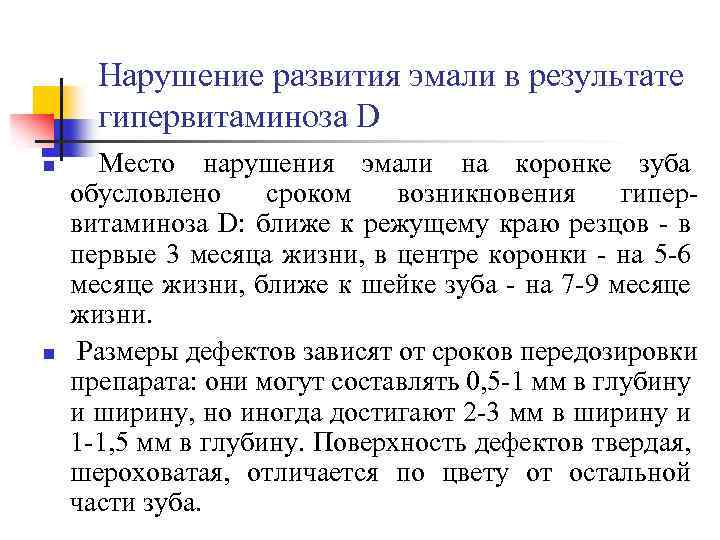 Нарушение развития эмали в результате гипервитаминоза D

Место нарушения эмали на коронке зуба обусловлено сроком возникновения гипервитаминоза D: ближе к режущему краю резцов - в первые 3 месяца жизни, в центре коронки - на 5-6 месяце жизни, ближе к шейке зуба - на 7-9 месяце жизни.

Размеры дефектов зависят от сроков передозировки препарата: они могут составлять 0,5-1 мм в глубину и ширину, но иногда достигают 2-3 мм в ширину и 1-1,5 мм в глубину. Поверхность дефектов твердая, шероховатая, отличается по цвету от остальной части зуба.